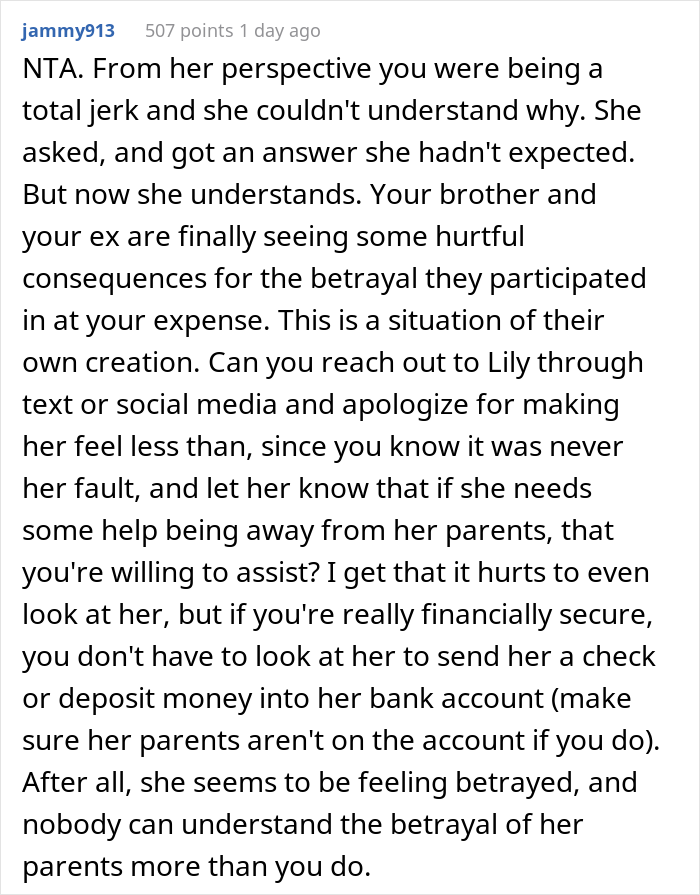 jammy913 507 points 1 day ago

NTA. From her perspective you were being a total jerk and she couldn't understand why. She asked, and got an answer she hadn't expected. But now she understands. Your brother and your ex are finally seeing some hurtful consequences for the betrayal they participated in at your expense. This is a situation of their own creation. Can you reach out to Lily through text or social media and apologize for making her feel less than, since you know it was never her fault, and let her know that if she needs some help being away from her parents, that you're willing to assist? I get that it hurts to even look at her, but if you're really financially secure, you don't have to look at her to send her a check or deposit money into her bank account (make sure her parents aren't on the account if you do). After all, she seems to be feeling betrayed, and nobody can understand the betrayal of her parents more than you do.